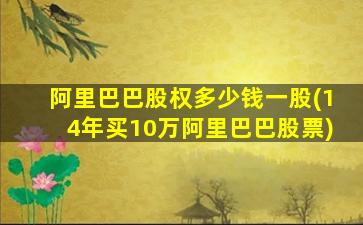 阿里巴巴股权多少钱一股(14年买10万阿里巴巴股票)